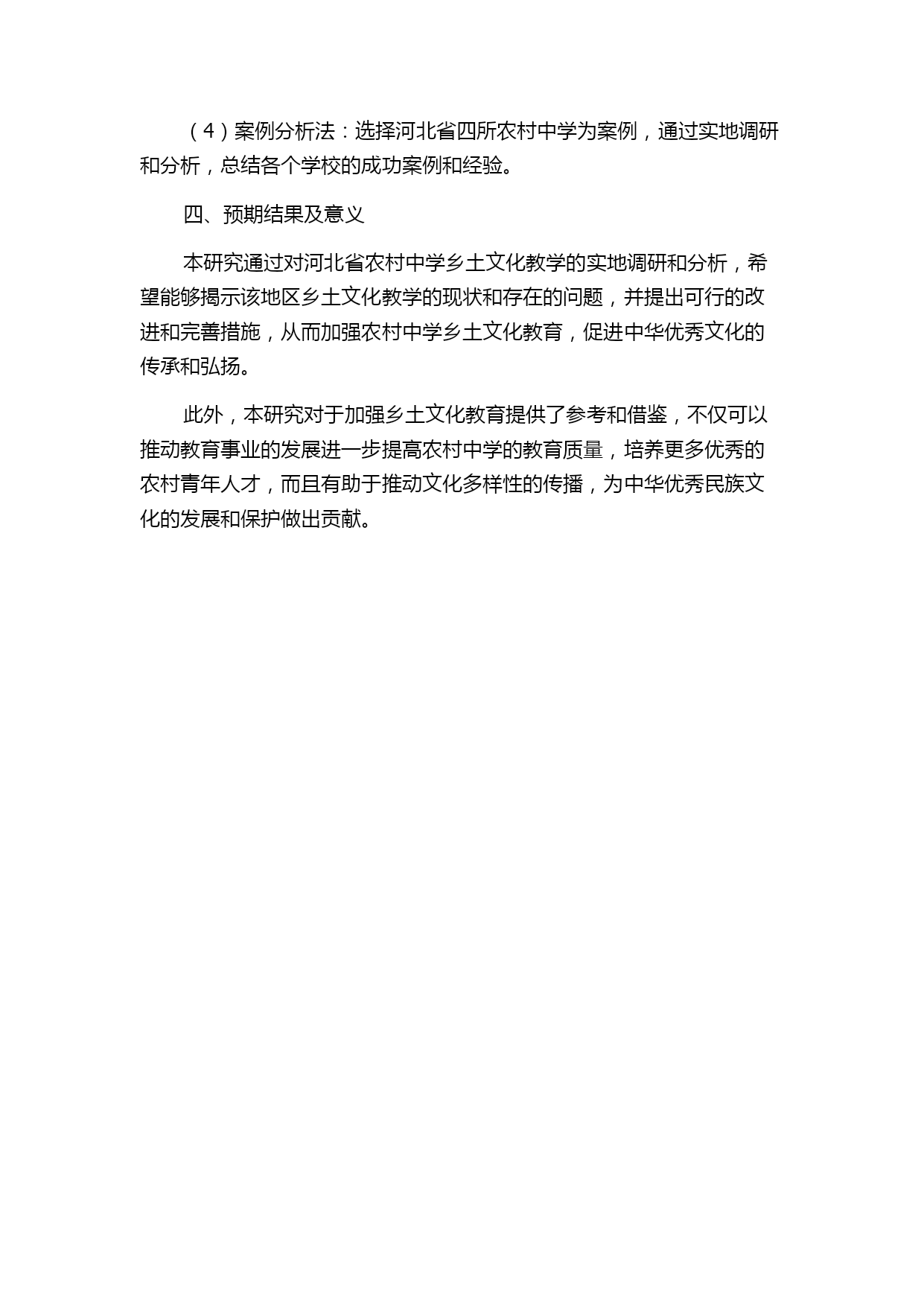 （4）案例分析法：选择河北省四所农村中学为案例，通过实地调研和分析，总结各个学校的成功案例和经验。

四、预期结果及意义

本研究通过对河北省农村中学乡土文化教学的实地调研和分析，希望能够揭示该地区乡土文化教学的现状和存在的问题，并提出可行的改进和完善措施，从而加强农村中学乡土文化教育，促进中华优秀文化的传承和弘扬。

此外，本研究对于加强乡土文化教育提供了参考和借鉴，不仅可以推动教育事业的发展进一步提高农村中学的教育质量，培养更多优秀的农村青年人才，而且有助于推动文化多样性的传播，为中华优秀民族文化的发展和保护做出贡献。